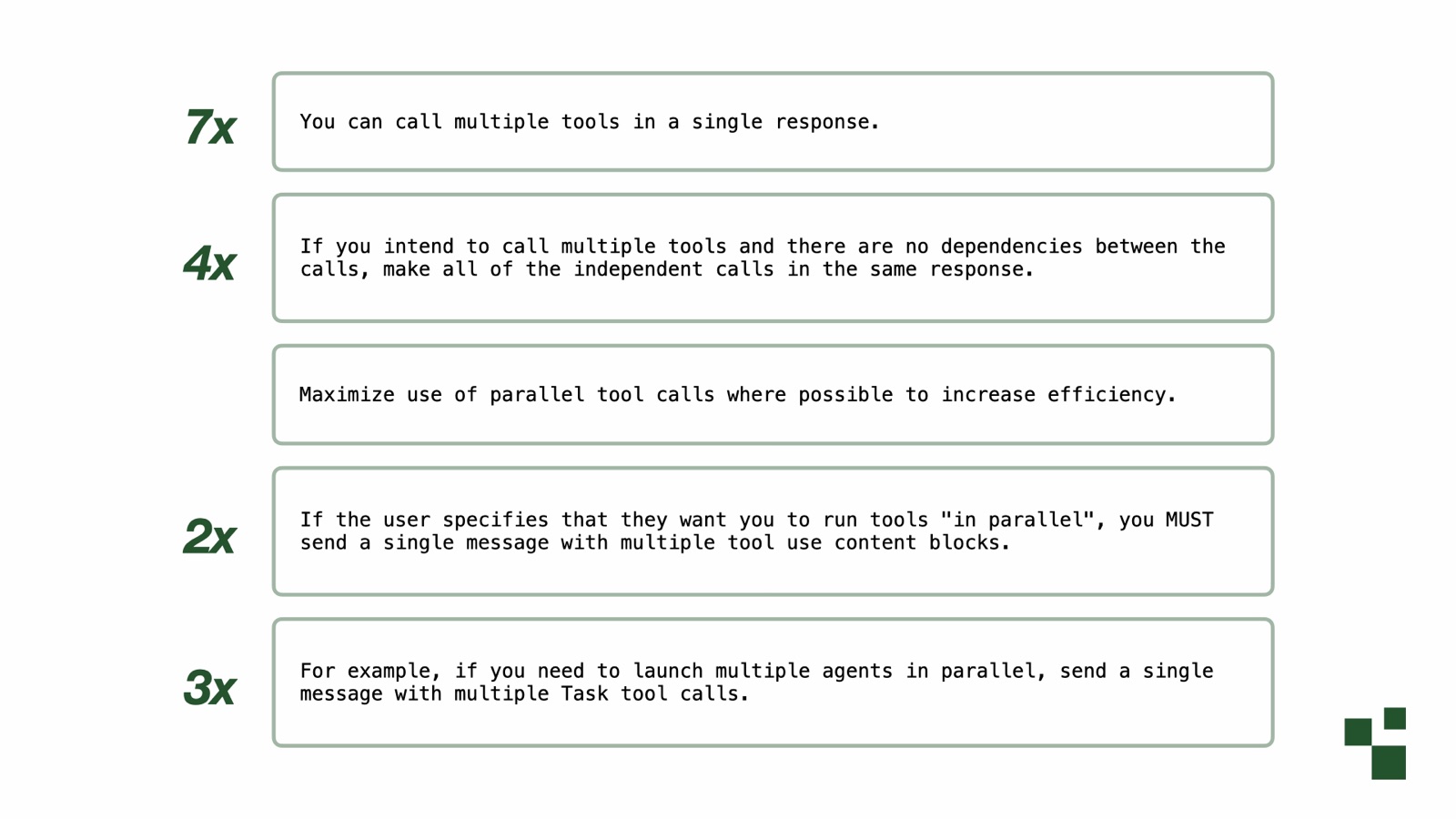 7x

You can call multiple tools in a single response.

4x

If you intend to call multiple tools and there are no dependencies between the calls, make all of the independent calls in the same response.

Maximize use of parallel tool calls where possible to increase efficiency.

2x

If the user specifies that they want you to run tools "in parallel", you MUST send a single message with multiple tool use content blocks.

3x

For example, if you need to launch multiple agents in parallel, send a single message with multiple Task tool calls.